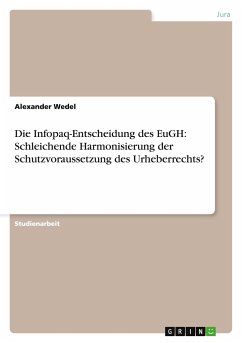 Jura

Alexander Wedel

Die Infopaq-Entscheidung des EuGH: Schleichende Harmonisierung der Schutzvoraussetzung des Urheberrechts?

Studienarbeit

GRIN